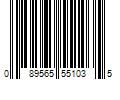 0 89565 55103 5